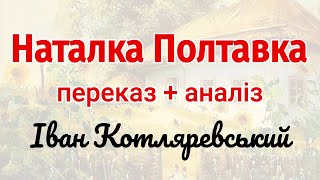 Наталка Полтавка

переказ + аналіз

Іван Котляревський